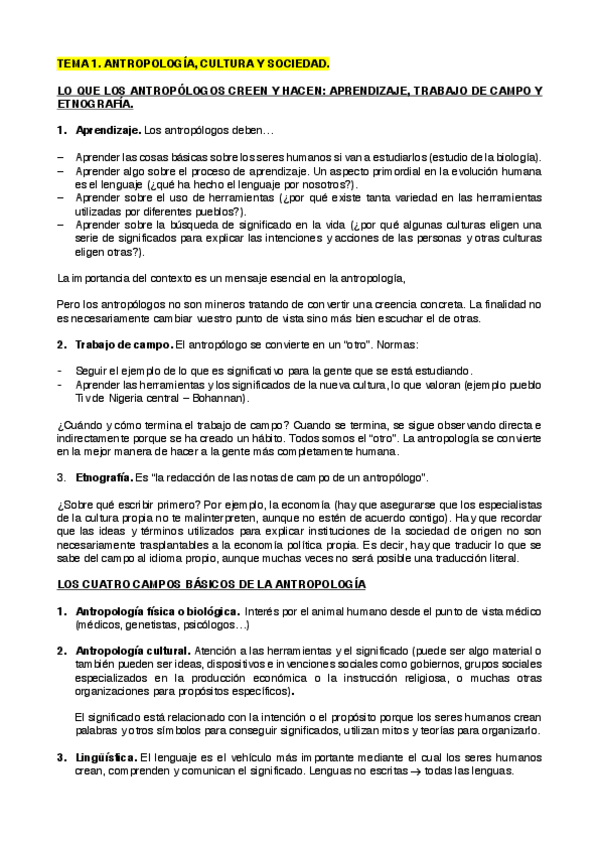 TEMA 1. ANTROPOLOGÍA, CULTURA Y SOCIEDAD.

LO QUE LOS ANTROPÓLOGOS CREEN Y HACEN: APRENDIZAJE, TRABAJO DE CAMPO Y ETNOGRAFÍA.

1. Aprendizaje. Los antropólogos deben…

– Aprender las cosas básicas sobre los seres humanos si van a estudiarlos (estudio de la biología).
– Aprender algo sobre el proceso de aprendizaje. Un aspecto primordial en la evolución humana es el lenguaje (¿qué ha hecho el lenguaje por nosotros?).
– Aprender sobre el uso de herramientas (¿por qué existe tanta variedad en las herramientas utilizadas por diferentes pueblos?).
– Aprender sobre la búsqueda de significado en la vida (¿por qué algunas culturas eligen una serie de significados para explicar las intenciones y acciones de las personas y otras culturas eligen otras?).

La importancia del contexto es un mensaje esencial en la antropología,

Pero los antropólogos no son mineros tratando de convertir una creencia concreta. La finalidad no es necesariamente cambiar vuestro punto de vista sino más bien escuchar el de otras.

2. Trabajo de campo. El antropólogo se convierte en un "otro". Normas:

- Seguir el ejemplo de lo que es significativo para la gente que se está estudiando.
- Aprender las herramientas y los significados de la nueva cultura, lo que valoran (ejemplo pueblo Tiv de Nigeria central – Bohannan).

¿Cuándo y cómo termina el trabajo de campo? Cuando se termina, se sigue observando directa e indirectamente porque se ha creado un hábito. Todos somos el "otro". La antropología se convierte en la mejor manera de hacer a la gente más completamente humana.

3. Etnografía. Es "la redacción de las notas de campo de un antropólogo".

¿Sobre qué escribir primero? Por ejemplo, la economía (hay que asegurarse que los especialistas de la cultura propia no te malinterpreten, aunque no estén de acuerdo contigo). Hay que recordar que las ideas y términos utilizados para explicar instituciones de la sociedad de origen no son necesariamente trasplantables a la economía política propia. Es decir, hay que traducir lo que se sabe del campo al idioma propio, aunque muchas veces no será posible una traducción literal.

LOS CUATRO CAMPOS BÁSICOS DE LA ANTROPOLOGÍA

1. Antropología física o biológica. Interés por el animal humano desde el punto de vista médico (médicos, genetistas, psicólogos…)

2. Antropología cultural. Atención a las herramientas y el significado (puede ser algo material o también pueden ser ideas, dispositivos e invenciones sociales como gobiernos, grupos sociales especializados en la producción económica o la instrucción religiosa, o muchas otras organizaciones para propósitos específicos).

El significado está relacionado con la intención o el propósito porque los seres humanos crean palabras y otros símbolos para conseguir significados, utilizan mitos y teorías para organizarlo.

3. Lingüística. El lenguaje es el vehículo más importante mediante el cual los seres humanos crean, comprenden y comunican el significado. Lenguas no escritas $\rightarrow$ todas las lenguas.